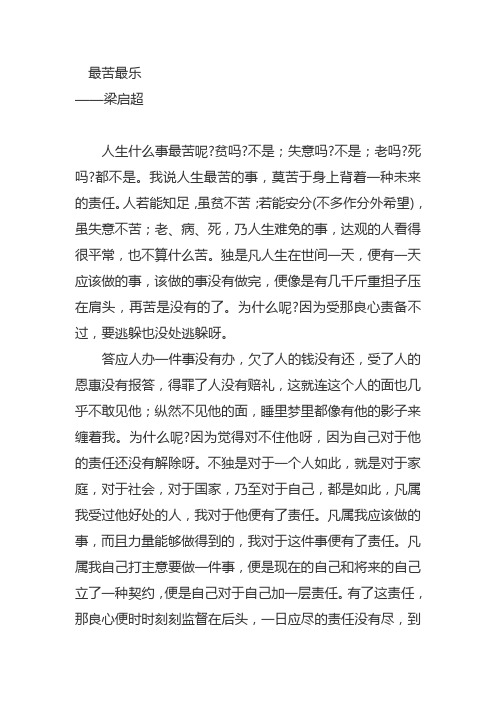 最苦最乐
——梁启超

人生什么事最苦呢?贫吗?不是；失意吗?不是；老吗?死吗?都不是。我说人生最苦的事，莫苦于身上背着一种未来的责任。人若能知足，虽贫不苦；若能安分(不多作分外希望)，虽失意不苦；老、病、死，乃人生难免的事，达观的人看得很平常，也不算什么苦。独是凡人生在世间一天，便有一天应该做的事，该做的事没有做完，便像是有几千斤重担子压在肩头，再苦是没有的了。为什么呢?因为受那良心责备不过，要逃躲也没处逃躲呀。

答应人办一件事没有办，欠了人的钱没有还，受了人的恩惠没有报答，得罪了人没有赔礼，这就连这个人的面也几乎不敢见他；纵然不见他的面，睡里梦里都像有他的影子来缠着我。为什么呢?因为觉得对不住他呀，因为自己对于他的责任还没有解除呀。不独是对于一个人如此，就是对于家庭，对于社会，对于国家，乃至对于自己，都是如此，凡属我受过他好处的人，我对于他便有了责任。凡属我应该做的事，而且力量能够做得到的，我对于这件事便有了责任。凡属我自己打主意要做一件事，便是现在的自己和将来的自己立了一种契约，便是自己对于自己加一层责任。有了这责任，那良心便时时刻刻监督在后头，一日应尽的责任没有尽，到